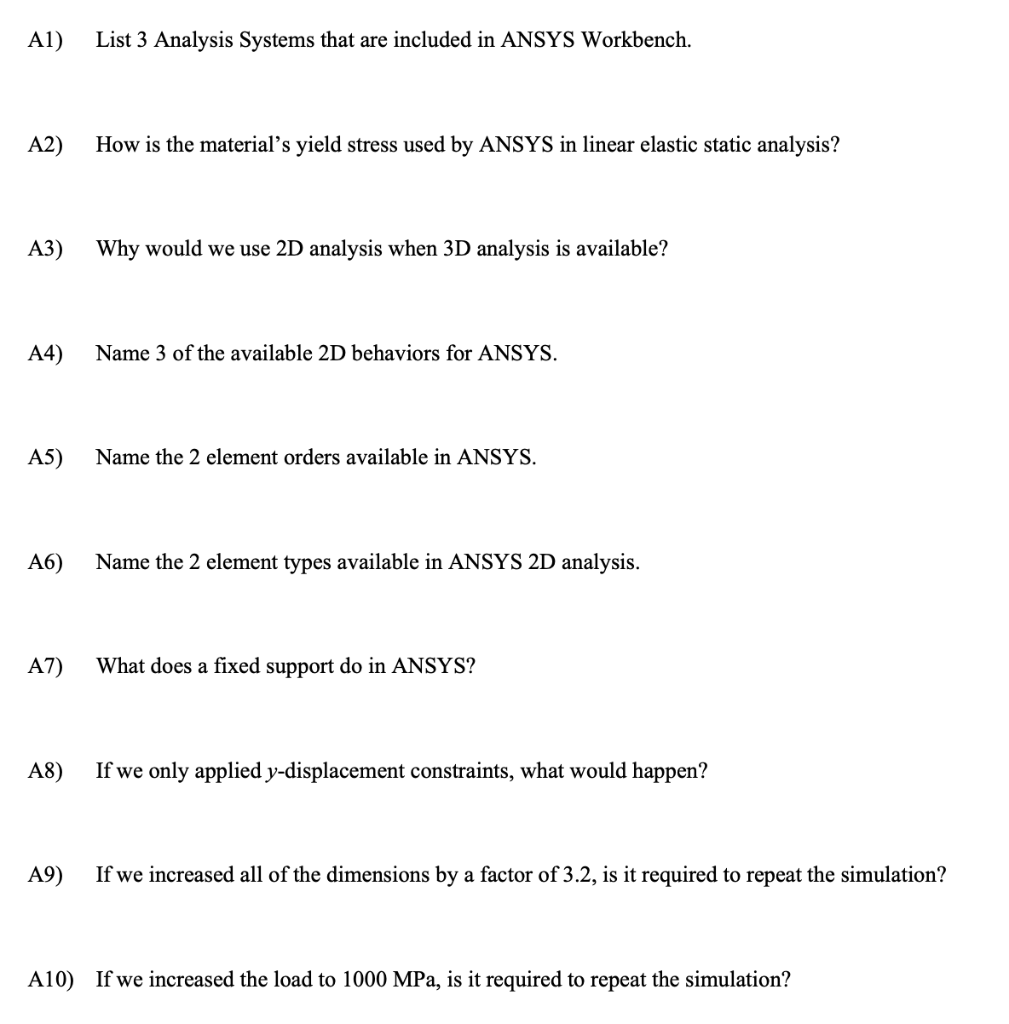 A1) List 3 Analysis Systems that are included in ANSYS Workbench.

A2) How is the material's yield stress used by ANSYS in linear elastic static analysis?

A3) Why would we use 2D analysis when 3D analysis is available?

A4) Name 3 of the available 2D behaviors for ANSYS.

A5) Name the 2 element orders available in ANSYS.

A6) Name the 2 element types available in ANSYS 2D analysis.

A7) What does a fixed support do in ANSYS?

A8) If we only applied $y$-displacement constraints, what would happen?

A9) If we increased all of the dimensions by a factor of 3.2, is it required to repeat the simulation?

A10) If we increased the load to 1000 MPa, is it required to repeat the simulation?